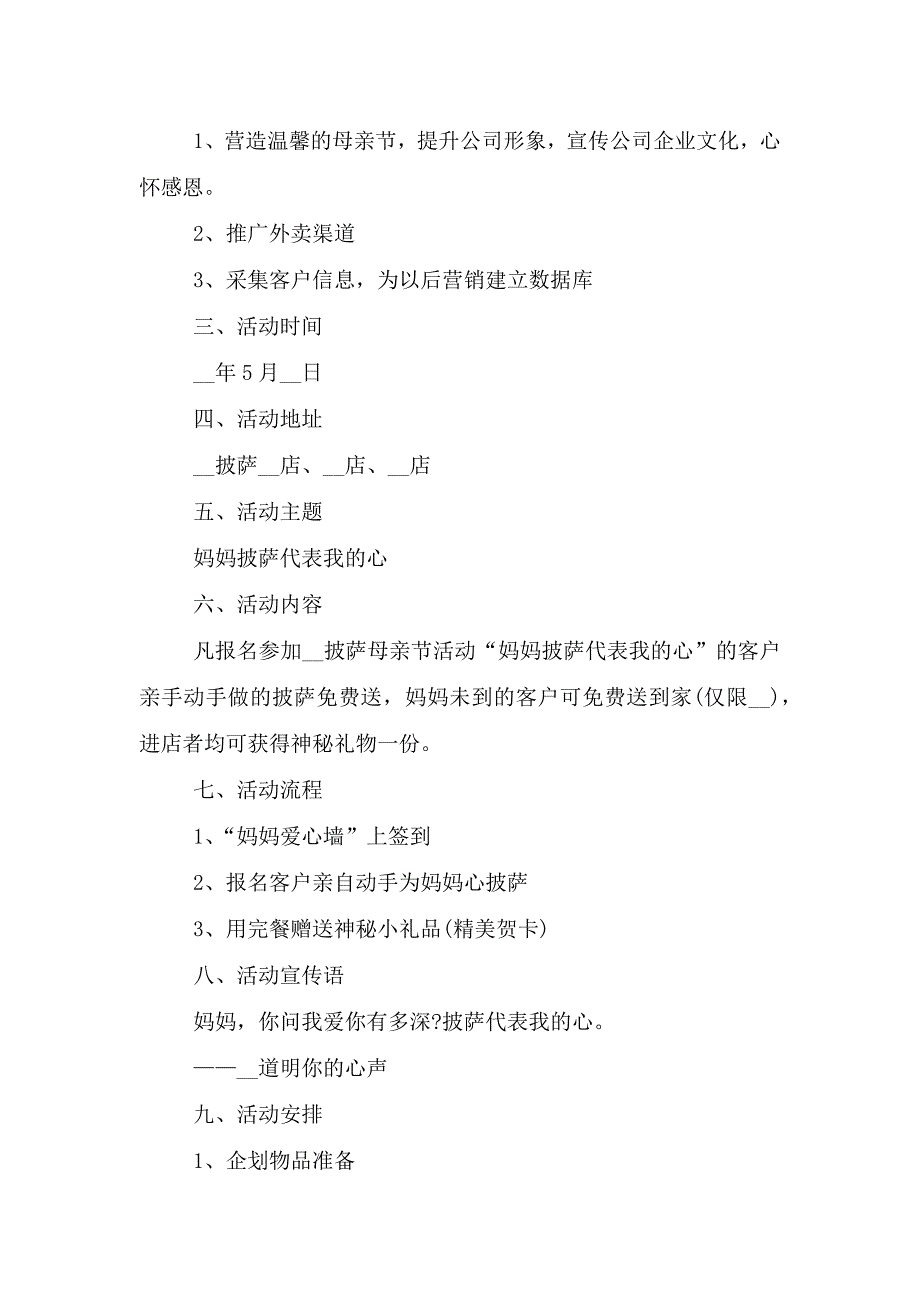 1、营造温馨的母亲节，提升公司形象，宣传公司企业文化，心怀感恩。

2、推广外卖渠道

3、采集客户信息，为以后营销建立数据库

三、活动时间

__年5月__日

四、活动地址

__披萨__店、__店、__店

五、活动主题

妈妈披萨代表我的心

六、活动内容

凡报名参加__披萨母亲节活动“妈妈披萨代表我的心”的客户亲手动手做的披萨免费送，妈妈未到的客户可免费送到家(仅限__)，进店者均可获得神秘礼物一份。

七、活动流程

1、“妈妈爱心墙”上签到

2、报名客户亲自动手为妈妈心披萨

3、用完餐赠送神秘小礼品(精美贺卡)

八、活动宣传语

妈妈，你问我爱你有多深?披萨代表我的心。

——__道明你的心声

九、活动安排

1、企划物品准备